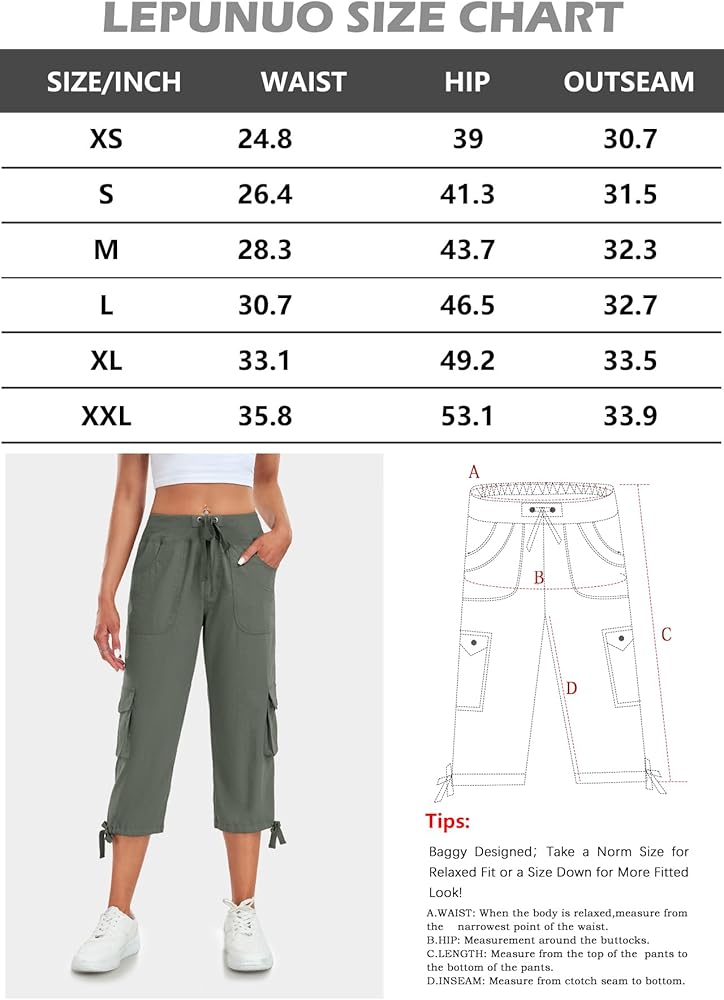 LEPUNUO SIZE CHART

| SIZE/INCH | WAIST | HIP | OUTSEAM |
|---|---|---|---|
| XS | 24.8 | 39 | 30.7 |
| S | 26.4 | 41.3 | 31.5 |
| M | 28.3 | 43.7 | 32.3 |
| L | 30.7 | 46.5 | 32.7 |
| XL | 33.1 | 49.2 | 33.5 |
| XXL | 35.8 | 53.1 | 33.9 |

A
B
C
D

Tips:

Baggy Designed; Take a Norm Size for Relaxed Fit or a Size Down for More Fitted Look!

A.WAIST: When the body is relaxed,measure from the narrowest point of the waist.
B.HIP: Measurement around the buttocks.
C.LENGTH: Measure from the top of the pants to the bottom of the pants.
D.INSEAM: Measure from ctotch seam to bottom.